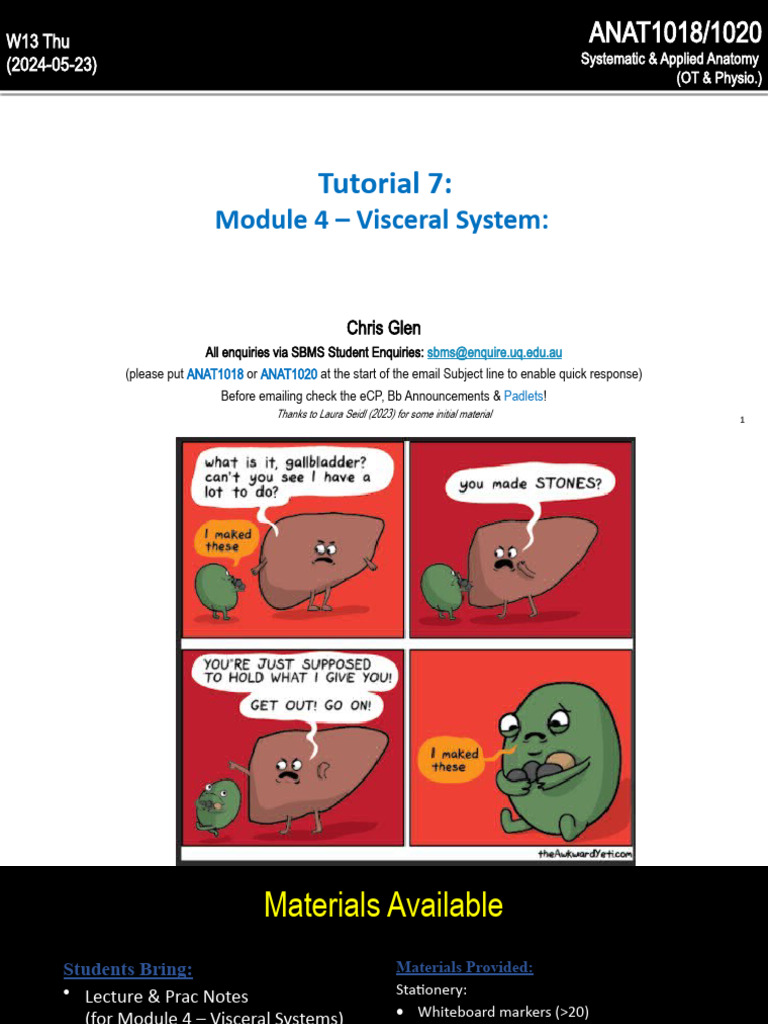 W13 Thu
(2024-05-23)

ANAT1018/1020
Systematic & Applied Anatomy
(OT & Physio.)

Tutorial 7:
Module 4 – Visceral System:

Chris Glen
All enquiries via SBMS Student Enquiries: sbms@enquire.uq.edu.au
(please put ANAT1018 or ANAT1020 at the start of the email Subject line to enable quick response)
Before emailing check the eCP, Bb Announcements & Padlets!
Thanks to Laura Seidl (2023) for some initial material

1

what is it, gallbladder? can't you see I have a lot to do?

I maked these

you made STONES?

YOU'RE JUST SUPPOSED TO HOLD WHAT I GIVE YOU!

GET OUT! GO ON!

I maked these

theAwkwardYeti.com

Materials Available

Students Bring:
• Lecture & Prac Notes (for Module 4 – Visceral Systems)

Materials Provided:
Stationery:
• Whiteboard markers (>20)